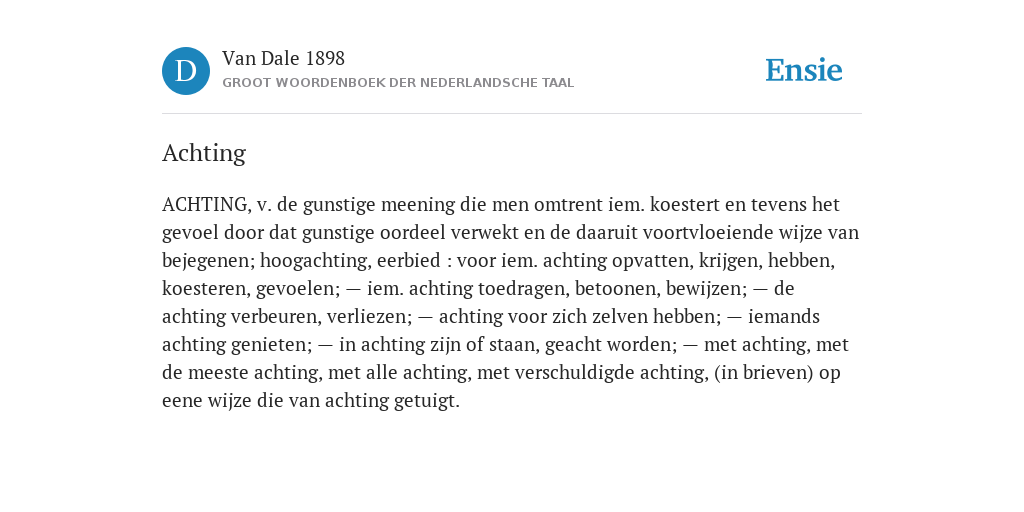 D

Van Dale 1898
GROOT WOORDENBOEK DER NEDERLANDSCHE TAAL

Ensie

Achting

ACHTING, v. de gunstige meening die men omtrent iem. koestert en tevens het gevoel door dat gunstige oordeel verwekt en de daaruit voortvloeiende wijze van bejegenen; hoogachting, eerbied : voor iem. achting opvatten, krijgen, hebben, koesteren, gevoelen; — iem. achting toedragen, betoonen, bewijzen; — de achting verbeuren, verliezen; — achting voor zich zelven hebben; — iemands achting genieten; — in achting zijn of staan, geacht worden; — met achting, met de meeste achting, met alle achting, met verschuldigde achting, (in brieven) op eene wijze die van achting getuigt.